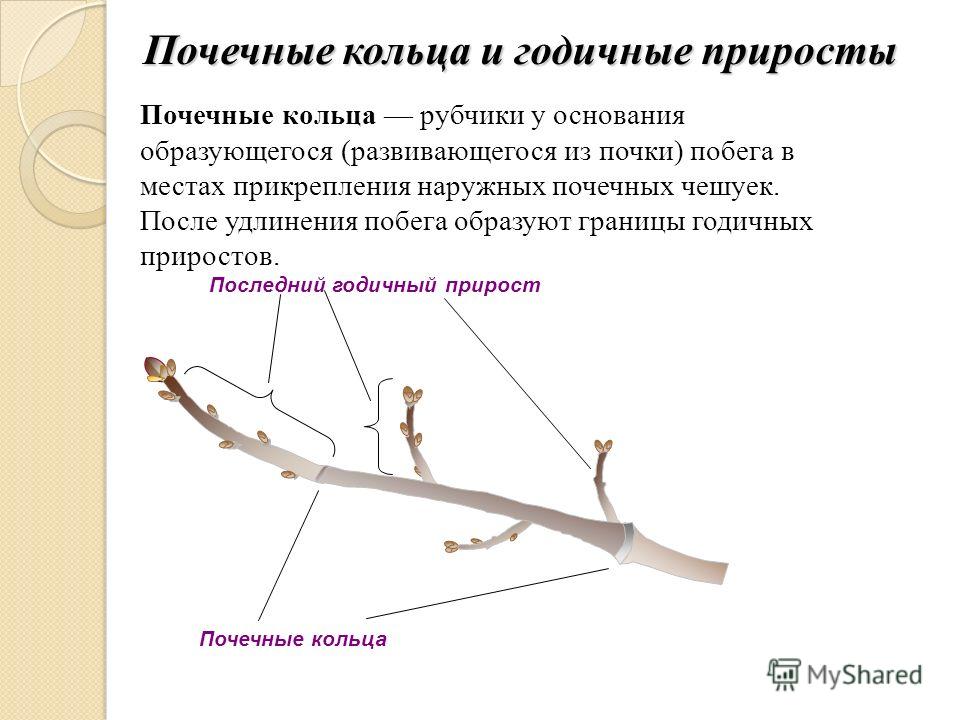 Почечные кольца и годичные приросты

Почечные кольца — рубчики у основания образующегося (развивающегося из почки) побега в местах прикрепления наружных почечных чешуек. После удлинения побега образуют границы годичных приростов.

Последний годичный прирост

Почечные кольца

MyShared